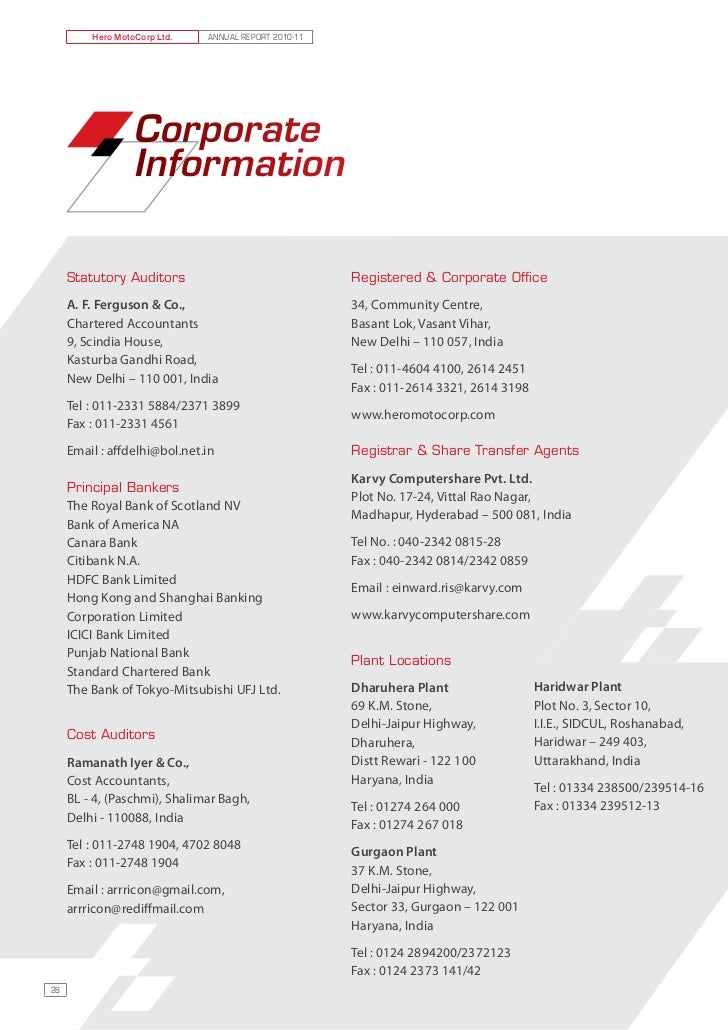 Hero MotoCorp Ltd. ANNUAL REPORT 2010-11

Corporate Information

Statutory Auditors

A. F. Ferguson & Co., Chartered Accountants 9, Scindia House, Kasturba Gandhi Road, New Delhi – 110 001, India

Tel : 011-2331 5884/2371 3899
Fax : 011-2331 4561

Email : affdelhi@bol.net.in

Principal Bankers

The Royal Bank of Scotland NV
Bank of America NA
Canara Bank
Citibank N.A.
HDFC Bank Limited
Hong Kong and Shanghai Banking Corporation Limited
ICICI Bank Limited
Punjab National Bank
Standard Chartered Bank
The Bank of Tokyo-Mitsubishi UFJ Ltd.

Cost Auditors

Ramanath Iyer & Co., Cost Accountants, BL - 4, (Paschmi), Shalimar Bagh, Delhi - 110088, India

Tel : 011-2748 1904, 4702 8048
Fax : 011-2748 1904

Email : arrricon@gmail.com, arrricon@rediffmail.com

Registered & Corporate Office

34, Community Centre, Basant Lok, Vasant Vihar, New Delhi – 110 057, India

Tel : 011-4604 4100, 2614 2451
Fax : 011-2614 3321, 2614 3198

www.heromotocorp.com

Registrar & Share Transfer Agents

Karvy Computershare Pvt. Ltd.
Plot No. 17-24, Vittal Rao Nagar, Madhapur, Hyderabad – 500 081, India

Tel No. : 040-2342 0815-28
Fax : 040-2342 0814/2342 0859

Email : einward.ris@karvy.com

www.karvycomputershare.com

Plant Locations

Dharuhera Plant
69 K.M. Stone, Delhi-Jaipur Highway, Dharuhera, Distt Rewari - 122 100 Haryana, India

Tel : 01274 264 000
Fax : 01274 267 018

Gurgaon Plant
37 K.M. Stone, Delhi-Jaipur Highway, Sector 33, Gurgaon – 122 001 Haryana, India

Tel : 0124 2894200/2372123
Fax : 0124 2373 141/42

Haridwar Plant
Plot No. 3, Sector 10, I.I.E., SIDCUL, Roshanabad, Haridwar – 249 403, Uttarakhand, India

Tel : 01334 238500/239514-16
Fax : 01334 239512-13

28